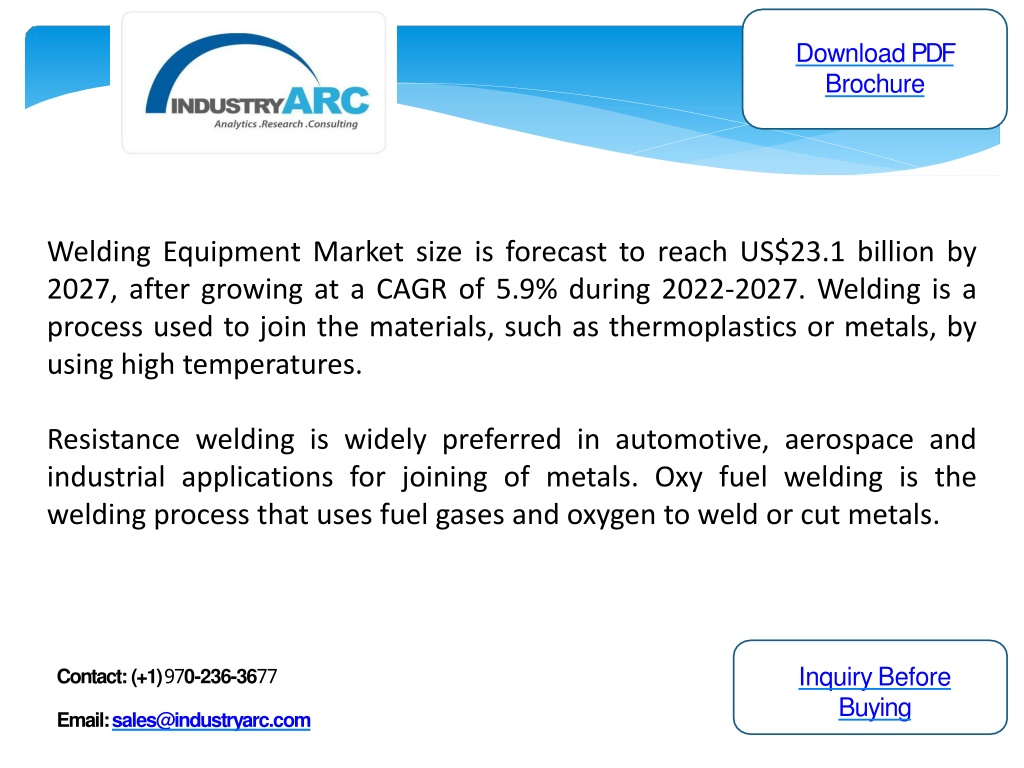 INDUSTRYARC
Analytics .Research .Consulting

Download PDF Brochure

Welding Equipment Market size is forecast to reach US$23.1 billion by 2027, after growing at a CAGR of 5.9% during 2022-2027. Welding is a process used to join the materials, such as thermoplastics or metals, by using high temperatures.

Resistance welding is widely preferred in automotive, aerospace and industrial applications for joining of metals. Oxy fuel welding is the welding process that uses fuel gases and oxygen to weld or cut metals.

Contact: (+1) 970-236-3677

Email: sales@industryarc.com

Inquiry Before Buying